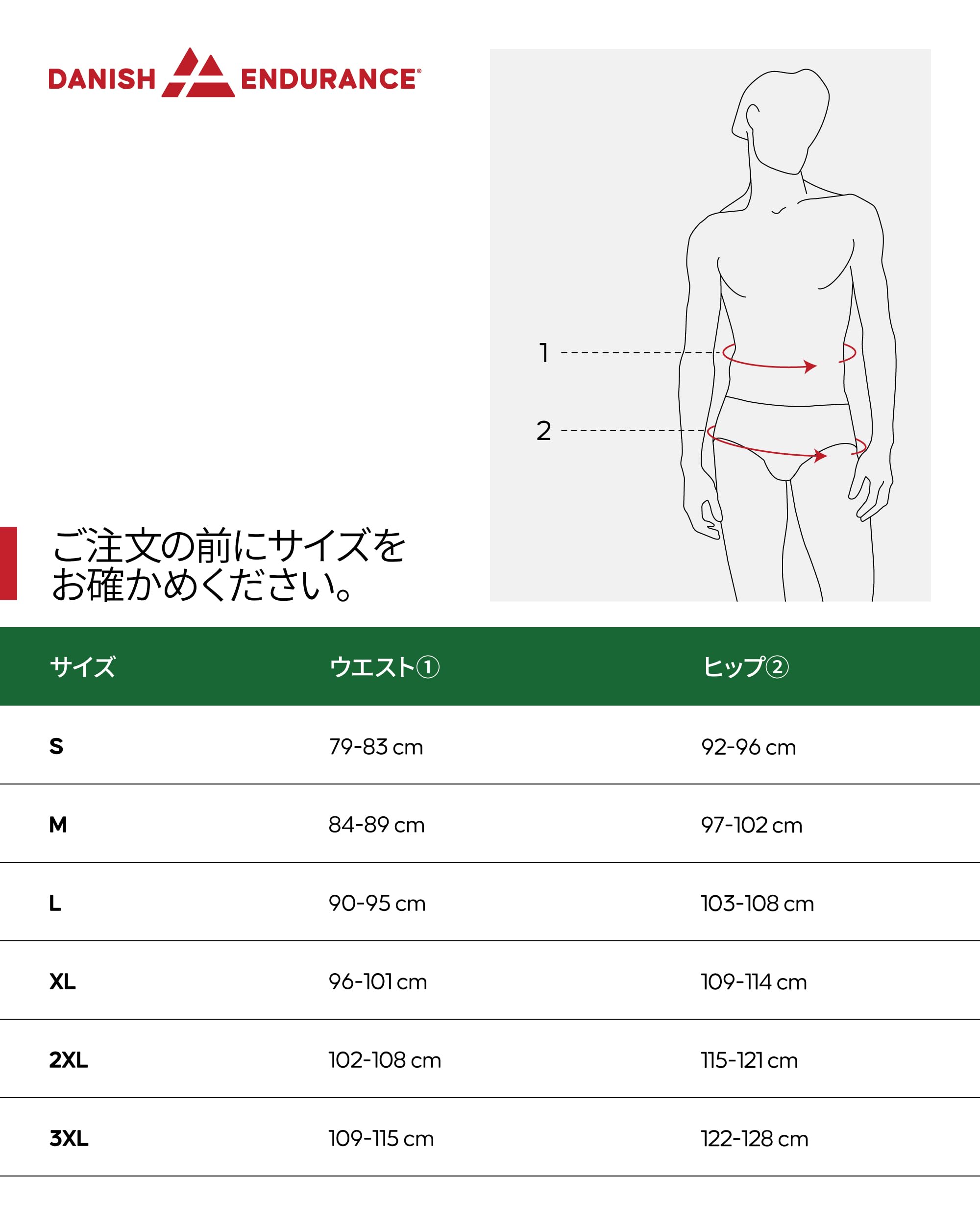 DANISH ENDURANCE®

1

2

ご注文の前にサイズをお確かめください。

| サイズ | ウエスト① | ヒップ② |
|---|---|---|
| S | 79-83 cm | 92-96 cm |
| M | 84-89 cm | 97-102 cm |
| L | 90-95 cm | 103-108 cm |
| XL | 96-101 cm | 109-114 cm |
| 2XL | 102-108 cm | 115-121 cm |
| 3XL | 109-115 cm | 122-128 cm |